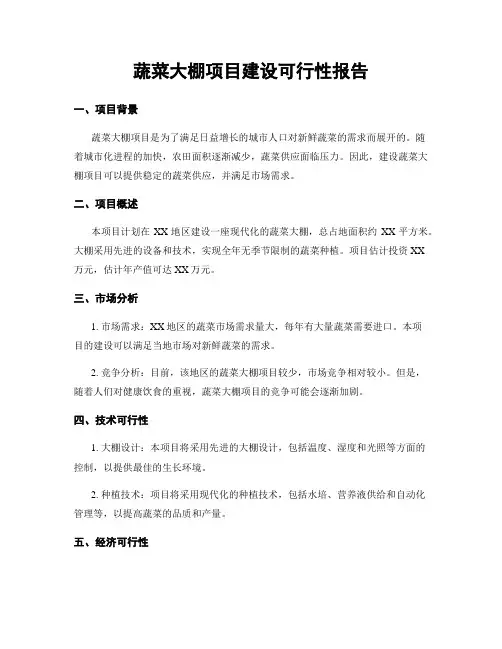 蔬菜大棚项目建设可行性报告

一、项目背景

蔬菜大棚项目是为了满足日益增长的城市人口对新鲜蔬菜的需求而展开的。随着城市化进程的加快，农田面积逐渐减少，蔬菜供应面临压力。因此，建设蔬菜大棚项目可以提供稳定的蔬菜供应，并满足市场需求。

二、项目概述

本项目计划在 XX 地区建设一座现代化的蔬菜大棚，总占地面积约 XX 平方米。大棚采用先进的设备和技术，实现全年无季节限制的蔬菜种植。项目估计投资 XX 万元，估计年产值可达 XX 万元。

三、市场分析

1. 市场需求：XX 地区的蔬菜市场需求量大，每年有大量蔬菜需要进口。本项目的建设可以满足当地市场对新鲜蔬菜的需求。

2. 竞争分析：目前，该地区的蔬菜大棚项目较少，市场竞争相对较小。但是，随着人们对健康饮食的重视，蔬菜大棚项目的竞争可能会逐渐加剧。

四、技术可行性

1. 大棚设计：本项目将采用先进的大棚设计，包括温度、湿度和光照等方面的控制，以提供最佳的生长环境。

2. 种植技术：项目将采用现代化的种植技术，包括水培、营养液供给和自动化管理等，以提高蔬菜的品质和产量。

五、经济可行性